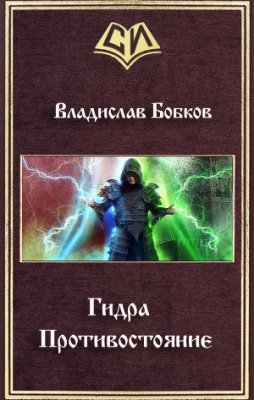 СИ

Владислав Бобков

Гидра
Противостояние